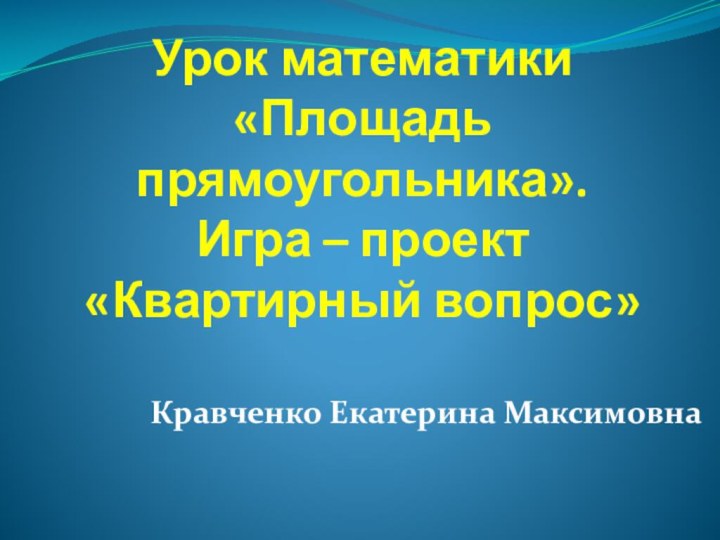 Урок математики «Площадь прямоугольника». Игра – проект «Квартирный вопрос»

Кравченко Екатерина Максимовна